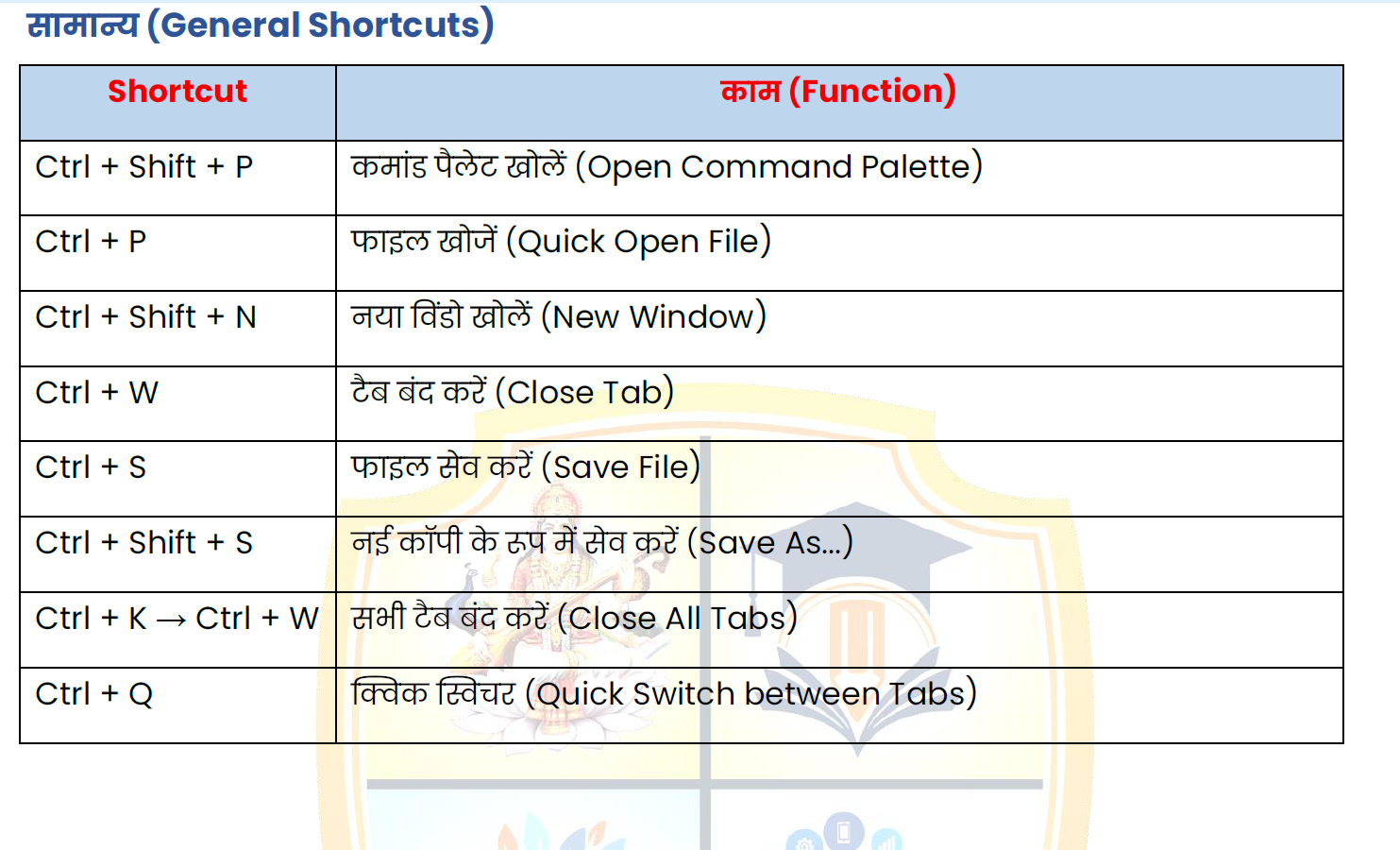 सामान्य (General Shortcuts)

| Shortcut | काम (Function) |
|---|---|
| Ctrl + Shift + P | कमांड पैलेट खोलें (Open Command Palette) |
| Ctrl + P | फाइल खोजें (Quick Open File) |
| Ctrl + Shift + N | नया विंडो खोलें (New Window) |
| Ctrl + W | टैब बंद करें (Close Tab) |
| Ctrl + S | फाइल सेव करें (Save File) |
| Ctrl + Shift + S | नई कॉपी के रूप में सेव करें (Save As...) |
| Ctrl + K → Ctrl + W | सभी टैब बंद करें (Close All Tabs) |
| Ctrl + Q | क्विक स्विचर (Quick Switch between Tabs) |